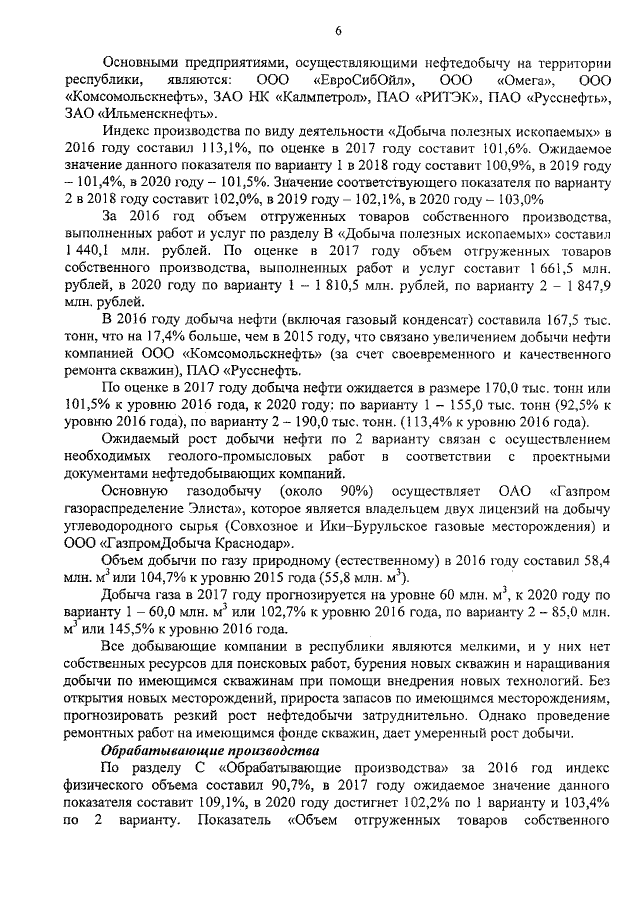 6

Основными предприятиями, осуществляющими нефтедобычу на территории республики, являются: ООО «ЕвроСибОйл», ООО «Омега», ООО «Комсомольскнефть», ЗАО НК «Калмпетрол», ПАО «РИТЭК», ПАО «Русснефть», ЗАО «Ильменскнефть».

Индекс производства по виду деятельности «Добыча полезных ископаемых» в 2016 году составил 113,1%, по оценке в 2017 году составит 101,6%. Ожидаемое значение данного показателя по варианту 1 в 2018 году составит 100,9%, в 2019 году – 101,4%, в 2020 году – 101,5%. Значение соответствующего показателя по варианту 2 в 2018 году составит 102,0%, в 2019 году – 102,1%, в 2020 году – 103,0%

За 2016 год объем отгруженных товаров собственного производства, выполненных работ и услуг по разделу В «Добыча полезных ископаемых» составил 1 440,1 млн. рублей. По оценке в 2017 году объем отгруженных товаров собственного производства, выполненных работ и услуг составит 1 661,5 млн. рублей, в 2020 году по варианту 1 – 1 810,5 млн. рублей, по варианту 2 – 1 847,9 млн. рублей.

В 2016 году добыча нефти (включая газовый конденсат) составила 167,5 тыс. тонн, что на 17,4% больше, чем в 2015 году, что связано увеличением добычи нефти компанией ООО «Комсомольскнефть» (за счет своевременного и качественного ремонта скважин), ПАО «Русснефть.

По оценке в 2017 году добыча нефти ожидается в размере 170,0 тыс. тонн или 101,5% к уровню 2016 года, к 2020 году: по варианту 1 – 155,0 тыс. тонн (92,5% к уровню 2016 года), по варианту 2 – 190,0 тыс. тонн. (113,4% к уровню 2016 года).

Ожидаемый рост добычи нефти по 2 варианту связан с осуществлением необходимых геолого-промысловых работ в соответствии с проектными документами нефтедобывающих компаний.

Основную газодобычу (около 90%) осуществляет ОАО «Газпром газораспределение Элиста», которое является владельцем двух лицензий на добычу углеводородного сырья (Совхозное и Ики–Бурульское газовые месторождения) и ООО «ГазпромДобыча Краснодар».

Объем добычи по газу природному (естественному) в 2016 году составил 58,4 млн. м$^3$ или 104,7% к уровню 2015 года (55,8 млн. м$^3$).

Добыча газа в 2017 году прогнозируется на уровне 60 млн. м$^3$, к 2020 году по варианту 1 – 60,0 млн. м$^3$ или 102,7% к уровню 2016 года, по варианту 2 – 85,0 млн. м$^3$ или 145,5% к уровню 2016 года.

Все добывающие компании в республики являются мелкими, и у них нет собственных ресурсов для поисковых работ, бурения новых скважин и наращивания добычи по имеющимся скважинам при помощи внедрения новых технологий. Без открытия новых месторождений, прироста запасов по имеющимся месторождениям, прогнозировать резкий рост нефтедобычи затруднительно. Однако проведение ремонтных работ на имеющимся фонде скважин, дает умеренный рост добычи.

Обрабатывающие производства

По разделу С «Обрабатывающие производства» за 2016 год индекс физического объема составил 90,7%, в 2017 году ожидаемое значение данного показателя составит 109,1%, в 2020 году достигнет 102,2% по 1 варианту и 103,4% по 2 варианту. Показатель «Объем отгруженных товаров собственного